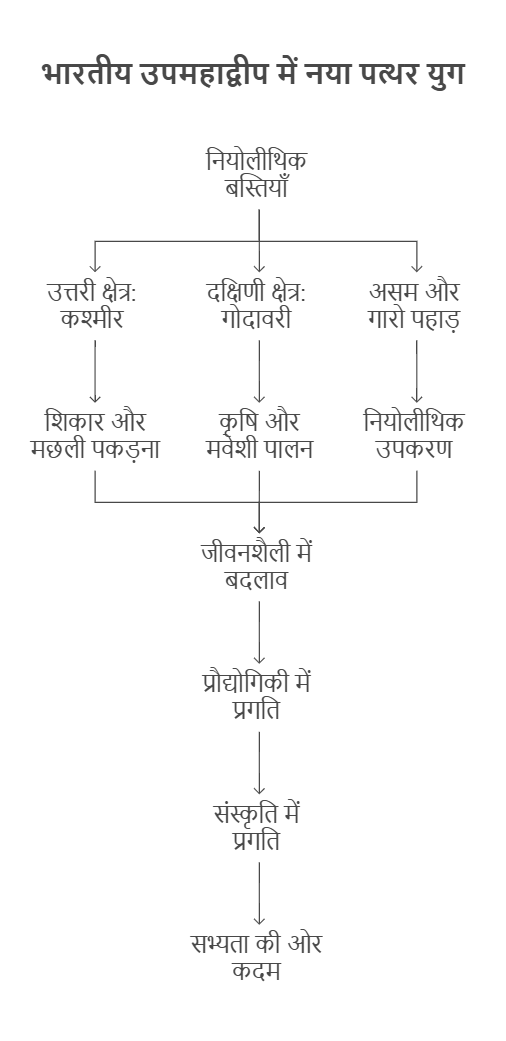 भारतीय उपमहाद्वीप में नया पत्थर युग

नियोलीथिक बस्तियाँ

उत्तरी क्षेत्र: कश्मीर

दक्षिणी क्षेत्र: गोदावरी

असम और गारो पहाड़

शिकार और मछली पकड़ना

कृषि और मवेशी पालन

नियोलीथिक उपकरण

जीवनशैली में बदलाव

प्रौद्योगिकी में प्रगति

संस्कृति में प्रगति

सभ्यता की ओर कदम